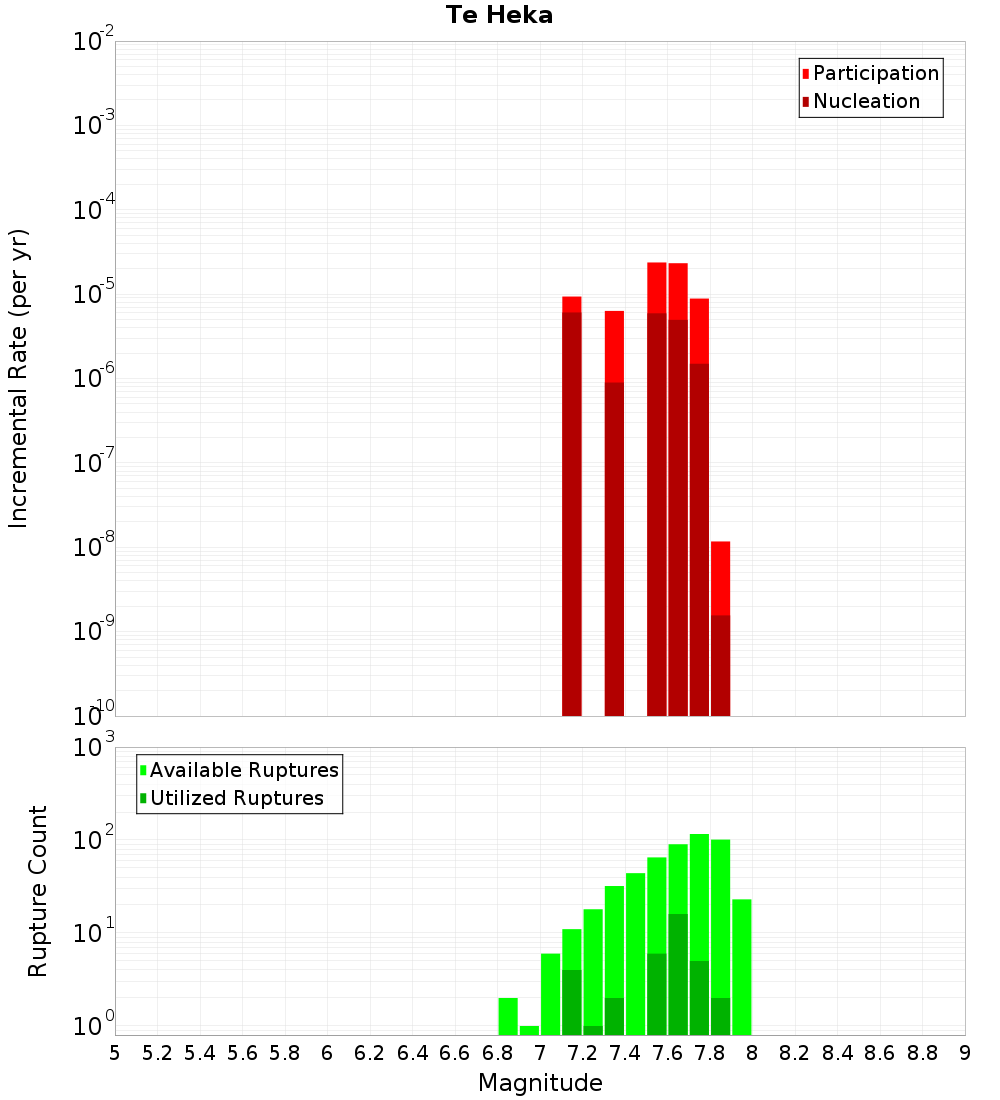 Te Heka

Participation
Nucleation

Incremental Rate (per yr)

$10^{-2}$
$10^{-3}$
$10^{-4}$
$10^{-5}$
$10^{-6}$
$10^{-7}$
$10^{-8}$
$10^{-9}$
$10^{-10}$

Available Ruptures
Utilized Ruptures

Rupture Count

$10^{3}$
$10^{2}$
$10^{1}$
$10^{0}$

5 5.2 5.4 5.6 5.8 6 6.2 6.4 6.6 6.8 7 7.2 7.4 7.6 7.8 8 8.2 8.4 8.6 8.8 9

Magnitude